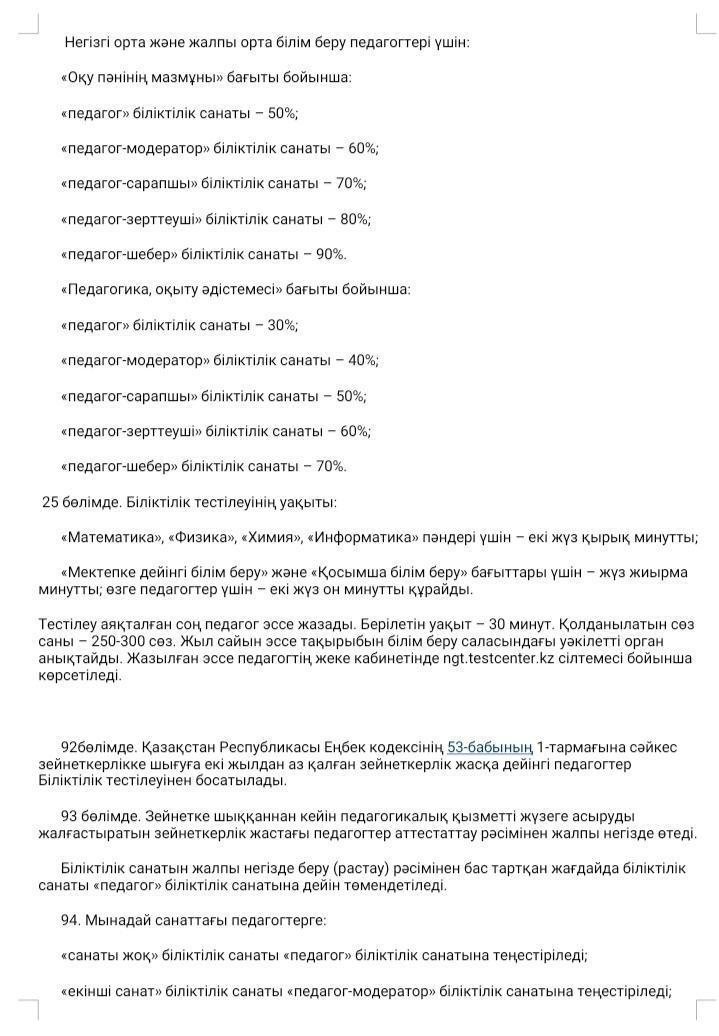 Негізгі орта және жалпы орта білім беру педагогтері үшін:

«Оқу пәнінің мазмұны» бағыты бойынша:

«педагог» біліктілік санаты – 50%;

«педагог-модератор» біліктілік санаты – 60%;

«педагог-сарапшы» біліктілік санаты – 70%;

«педагог-зерттеуші» біліктілік санаты – 80%;

«педагог-шебер» біліктілік санаты – 90%.

«Педагогика, оқыту әдістемесі» бағыты бойынша:

«педагог» біліктілік санаты – 30%;

«педагог-модератор» біліктілік санаты – 40%;

«педагог-сарапшы» біліктілік санаты – 50%;

«педагог-зерттеуші» біліктілік санаты – 60%;

«педагог-шебер» біліктілік санаты – 70%.

25 бөлімде. Біліктілік тестілеуінің уақыты:

«Математика», «Физика», «Химия», «Информатика» пәндері үшін – екі жүз қырық минутты;

«Мектепке дейінгі білім беру» және «Қосымша білім беру» бағыттары үшін – жүз жиырма минутты; өзге педагогтер үшін – екі жүз он минутты құрайды.

Тестілеу аяқталған соң педагог эссе жазады. Берілетін уақыт – 30 минут. Қолданылатын сөз саны – 250-300 сөз. Жыл сайын эссе тақырыбын білім беру саласындағы уәкілетті орган анықтайды. Жазылған эссе педагогтің жеке кабинетінде ngt.testcenter.kz сілтемесі бойынша көрсетіледі.

92бөлімде. Қазақстан Республикасы Еңбек кодексінің 53-бабының 1-тармағына сәйкес зейнеткерлікке шығуға екі жылдан аз қалған зейнеткерлік жасқа дейінгі педагогтер Біліктілік тестілеуінен босатылады.

93 бөлімде. Зейнетке шыққаннан кейін педагогикалық қызметті жүзеге асыруды жалғастыратын зейнеткерлік жастағы педагогтер аттестаттау рәсімінен жалпы негізде өтеді.

Біліктілік санатын жалпы негізде беру (растау) рәсімінен бас тартқан жағдайда біліктілік санаты «педагог» біліктілік санатына дейін төмендетіледі.

94. Мынадай санаттағы педагогтерге:

«санаты жоқ» біліктілік санаты «педагог» біліктілік санатына теңестіріледі;

«екінші санат» біліктілік санаты «педагог-модератор» біліктілік санатына теңестіріледі;